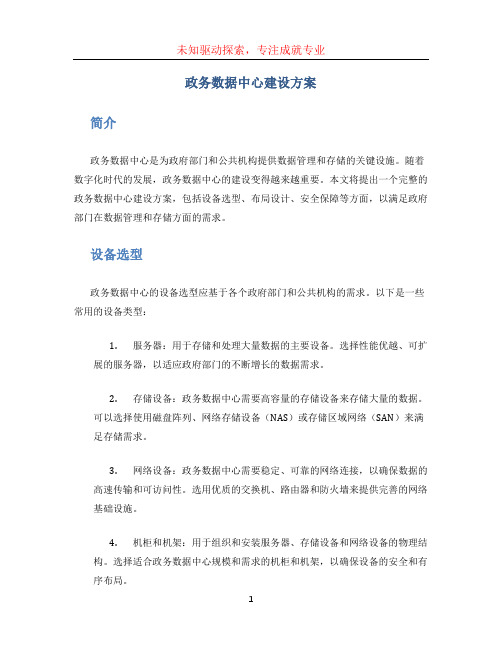 未知驱动探索，专注成就专业

政务数据中心建设方案

简介

政务数据中心是为政府部门和公共机构提供数据管理和存储的关键设施。随着数字化时代的发展，政务数据中心的建设变得越来越重要。本文将提出一个完整的政务数据中心建设方案，包括设备选型、布局设计、安全保障等方面，以满足政府部门在数据管理和存储方面的需求。

设备选型

政务数据中心的设备选型应基于各个政府部门和公共机构的需求。以下是一些常用的设备类型：

1. 服务器：用于存储和处理大量数据的主要设备。选择性能优越、可扩展的服务器，以适应政府部门的不断增长的数据需求。

2. 存储设备：政务数据中心需要高容量的存储设备来存储大量的数据。可以选择使用磁盘阵列、网络存储设备（NAS）或存储区域网络（SAN）来满足存储需求。

3. 网络设备：政务数据中心需要稳定、可靠的网络连接，以确保数据的高速传输和可访问性。选用优质的交换机、路由器和防火墙来提供完善的网络基础设施。

4. 机柜和机架：用于组织和安装服务器、存储设备和网络设备的物理结构。选择适合政务数据中心规模和需求的机柜和机架，以确保设备的安全和有序布局。

1